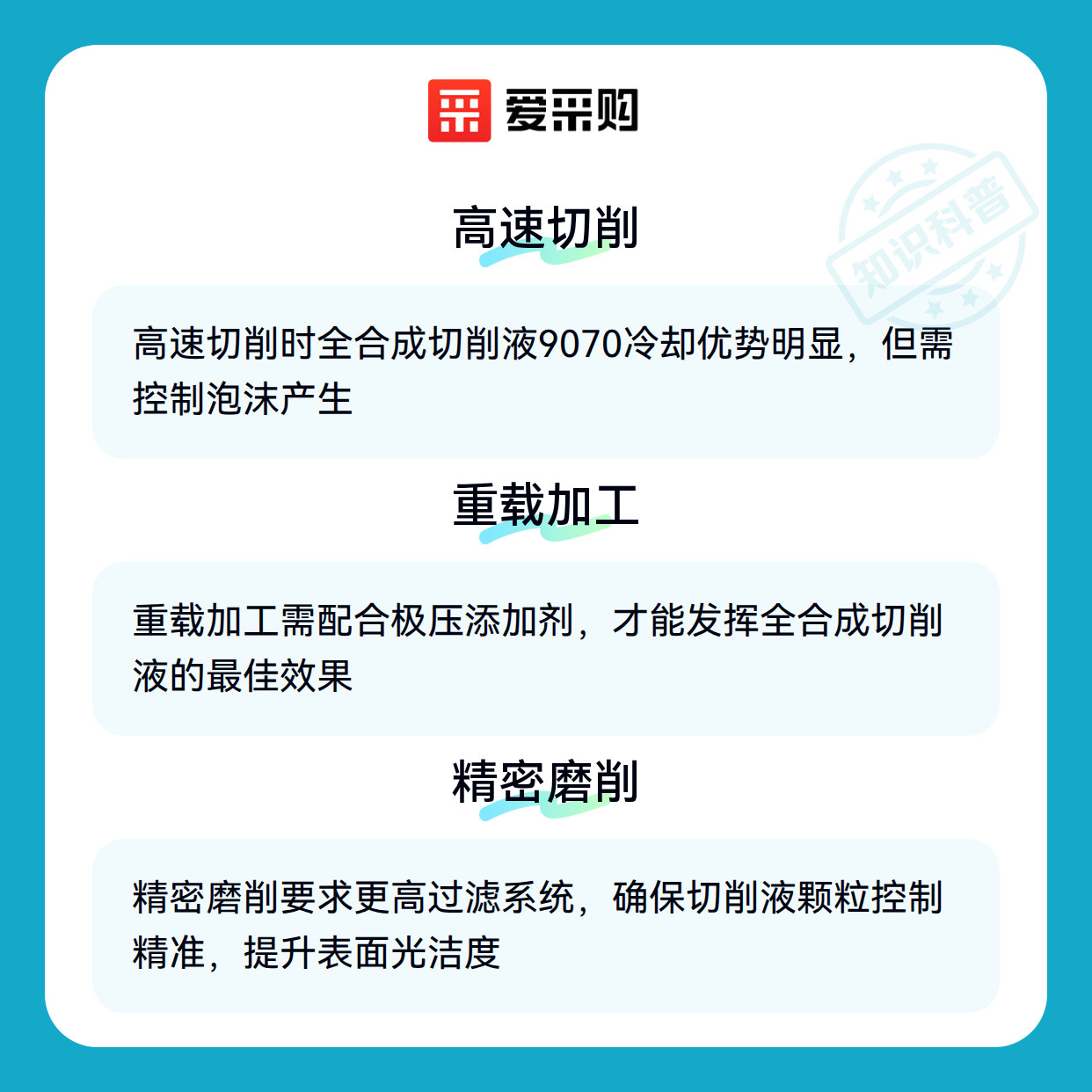 爱采购

高速切削

高速切削时全合成切削液9070冷却优势明显，但需控制泡沫产生

重载加工

重载加工需配合极压添加剂，才能发挥全合成切削液的最佳效果

精密磨削

精密磨削要求更高过滤系统，确保切削液颗粒控制精准，提升表面光洁度

知识科普